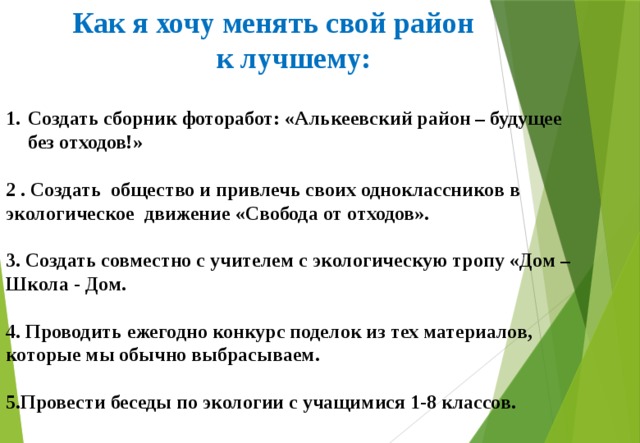 Как я хочу менять свой район к лучшему:

1. Создать сборник фоторабот: «Алькеевский район – будущее без отходов!»

2 . Создать общество и привлечь своих одноклассников в экологическое движение «Свобода от отходов».

3. Создать совместно с учителем с экологическую тропу «Дом – Школа - Дом.

4. Проводить ежегодно конкурс поделок из тех материалов, которые мы обычно выбрасываем.

5.Провести беседы по экологии с учащимися 1-8 классов.